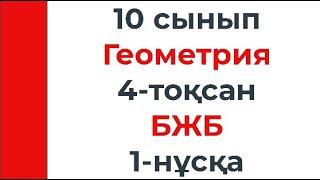 10 сынып
Геометрия
4-тоқсан
БЖБ
1-нұсқа